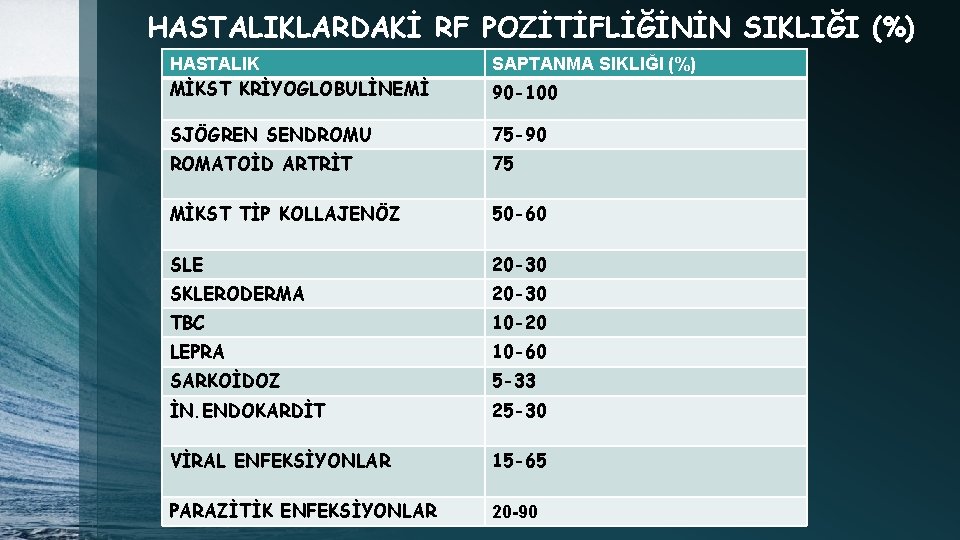 HASTALIKLARDAKİ RF POZİTİFLİĞİNİN SIKLIĞI (%)

| HASTALIK | SAPTANMA SIKLIĞI (%) |
|---|---|
| MİKST KRİYOGLOBULİNEMİ | 90-100 |
| SJÖGREN SENDROMU | 75-90 |
| ROMATOİD ARTRİT | 75 |
| MİKST TİP KOLLAJENÖZ | 50-60 |
| SLE | 20-30 |
| SKLERODERMA | 20-30 |
| TBC | 10-20 |
| LEPRA | 10-60 |
| SARKOİDOZ | 5-33 |
| İN.ENDOKARDİT | 25-30 |
| VİRAL ENFEKSİYONLAR | 15-65 |
| PARAZİTİK ENFEKSİYONLAR | 20-90 |